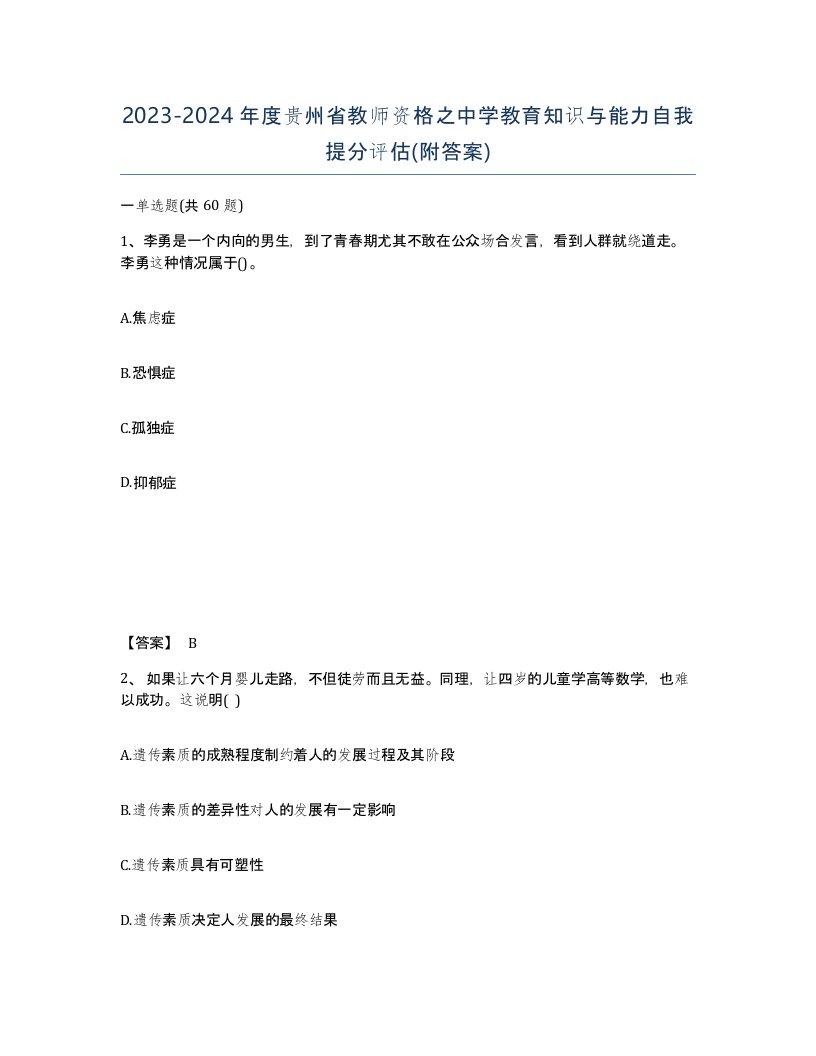 2023-2024年度贵州省教师资格之中学教育知识与能力自我提分评估(附答案)

一单选题(共 60 题)

1、李勇是一个内向的男生，到了青春期尤其不敢在公众场合发言，看到人群就绕道走。李勇这种情况属于()。

A.焦虑症

B.恐惧症

C.孤独症

D.抑郁症

【答案】 B

2、 如果让六个月婴儿走路，不但徒劳而且无益。同理，让四岁的儿童学高等数学，也难以成功。这说明( )

A.遗传素质的成熟程度制约着人的发展过程及其阶段

B.遗传素质的差异性对人的发展有一定影响

C.遗传素质具有可塑性

D.遗传素质决定人发展的最终结果